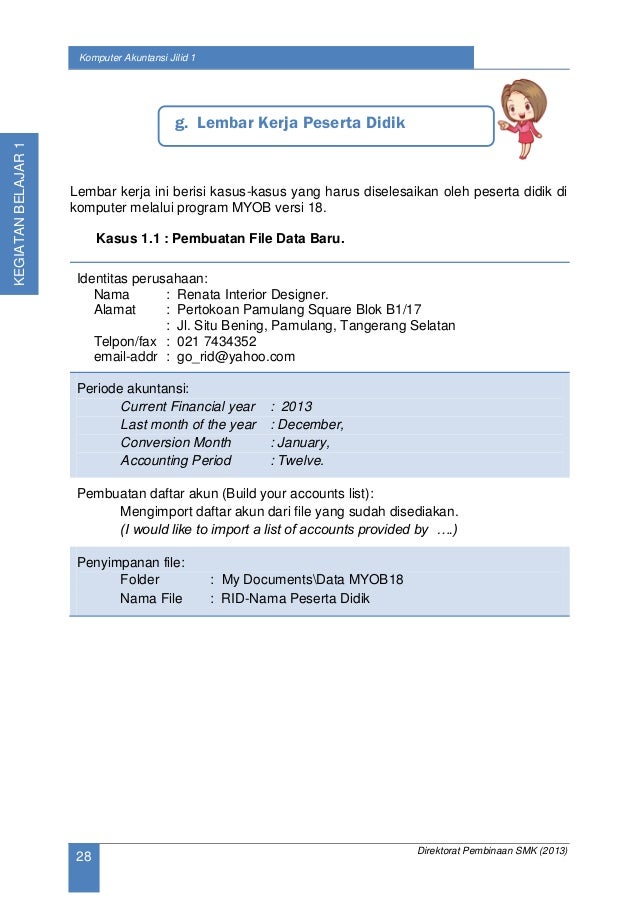 Komputer Akuntansi Jilid 1

KEGIATAN BELAJAR 1

g. Lembar Kerja Peserta Didik

Lembar kerja ini berisi kasus-kasus yang harus diselesaikan oleh peserta didik di komputer melalui program MYOB versi 18.

Kasus 1.1 : Pembuatan File Data Baru.

Identitas perusahaan:
Nama : Renata Interior Designer.
Alamat : Pertokoan Pamulang Square Blok B1/17
: Jl. Situ Bening, Pamulang, Tangerang Selatan
Telpon/fax : 021 7434352
email-addr : go_rid@yahoo.com

Periode akuntansi:
Current Financial year : 2013
Last month of the year : December,
Conversion Month : January,
Accounting Period : Twelve.

Pembuatan daftar akun (Build your accounts list):
Mengimport daftar akun dari file yang sudah disediakan.
(I would like to import a list of accounts provided by ….)

Penyimpanan file:
Folder : My Documents\Data MYOB18
Nama File : RID-Nama Peserta Didik

28

Direktorat Pembinaan SMK (2013)